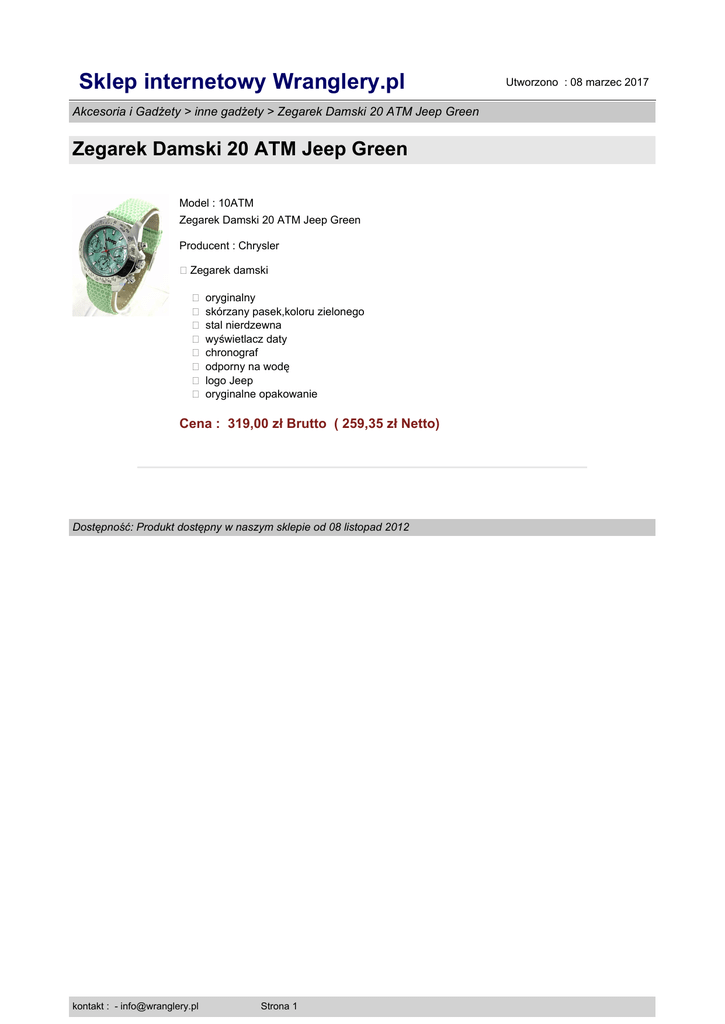 Sklep internetowy Wranglery.pl

Utworzono : 08 marzec 2017

Akcesoria i Gadżety > inne gadżety > Zegarek Damski 20 ATM Jeep Green

Zegarek Damski 20 ATM Jeep Green

Model : 10ATM
Zegarek Damski 20 ATM Jeep Green

Producent : Chrysler

 Zegarek damski

 oryginalny
 skórzany pasek,koloru zielonego
 stal nierdzewna
 wyświetlacz daty
 chronograf
 odporny na wodę
 logo Jeep
 oryginalne opakowanie

Cena : 319,00 zł Brutto ( 259,35 zł Netto)

Dostępność: Produkt dostępny w naszym sklepie od 08 listopad 2012

kontakt : - info@wranglery.pl

Strona 1